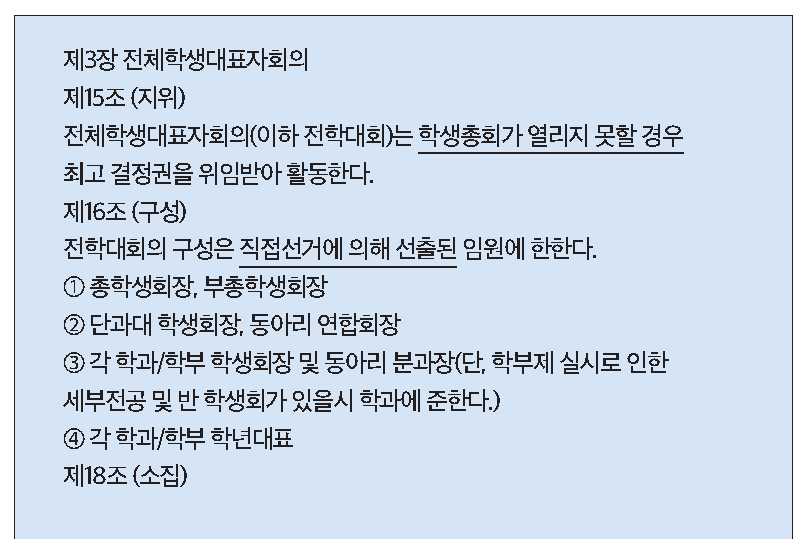 제3장 전체학생대표자회의

제15조 (지위)

전체학생대표자회의(이하 전학대회)는 학생총회가 열리지 못할 경우 최고 결정권을 위임받아 활동한다.

제16조 (구성)

전학대회의 구성은 직접선거에 의해 선출된 임원에 한한다.

① 총학생회장, 부총학생회장

② 단과대 학생회장, 동아리 연합회장

③ 각 학과/학부 학생회장 및 동아리 분과장(단, 학부제 실시로 인한 세부전공 및 반 학생회가 있을시 학과에 준한다.)

④ 각 학과/학부 학년대표

제18조 (소집)